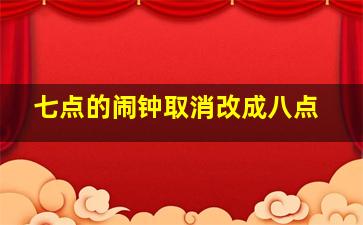 七点的闹钟取消改成八点